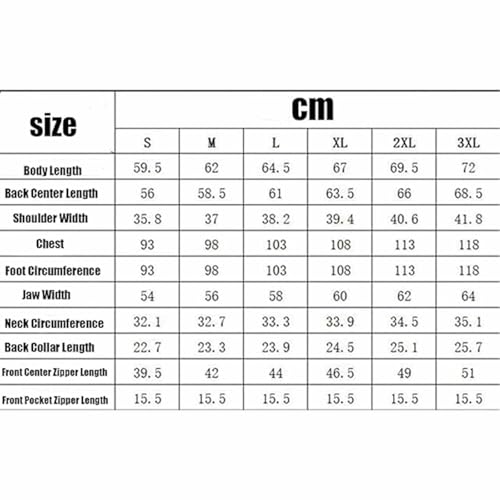 | size | cm | | | | | |
|---|---|---|---|---|---|---|
| | S | M | L | XL | 2XL | 3XL |
| Body Length | 59.5 | 62 | 64.5 | 67 | 69.5 | 72 |
| Back Center Length | 56 | 58.5 | 61 | 63.5 | 66 | 68.5 |
| Shoulder Width | 35.8 | 37 | 38.2 | 39.4 | 40.6 | 41.8 |
| Chest | 93 | 98 | 103 | 108 | 113 | 118 |
| Foot Circumference | 93 | 98 | 103 | 108 | 113 | 118 |
| Jaw Width | 54 | 56 | 58 | 60 | 62 | 64 |
| Neck Circumference | 32.1 | 32.7 | 33.3 | 33.9 | 34.5 | 35.1 |
| Back Collar Length | 22.7 | 23.3 | 23.9 | 24.5 | 25.1 | 25.7 |
| Front Center Zipper Length | 39.5 | 42 | 44 | 46.5 | 49 | 51 |
| Front Pocket Zipper Length | 15.5 | 15.5 | 15.5 | 15.5 | 15.5 | 15.5 |